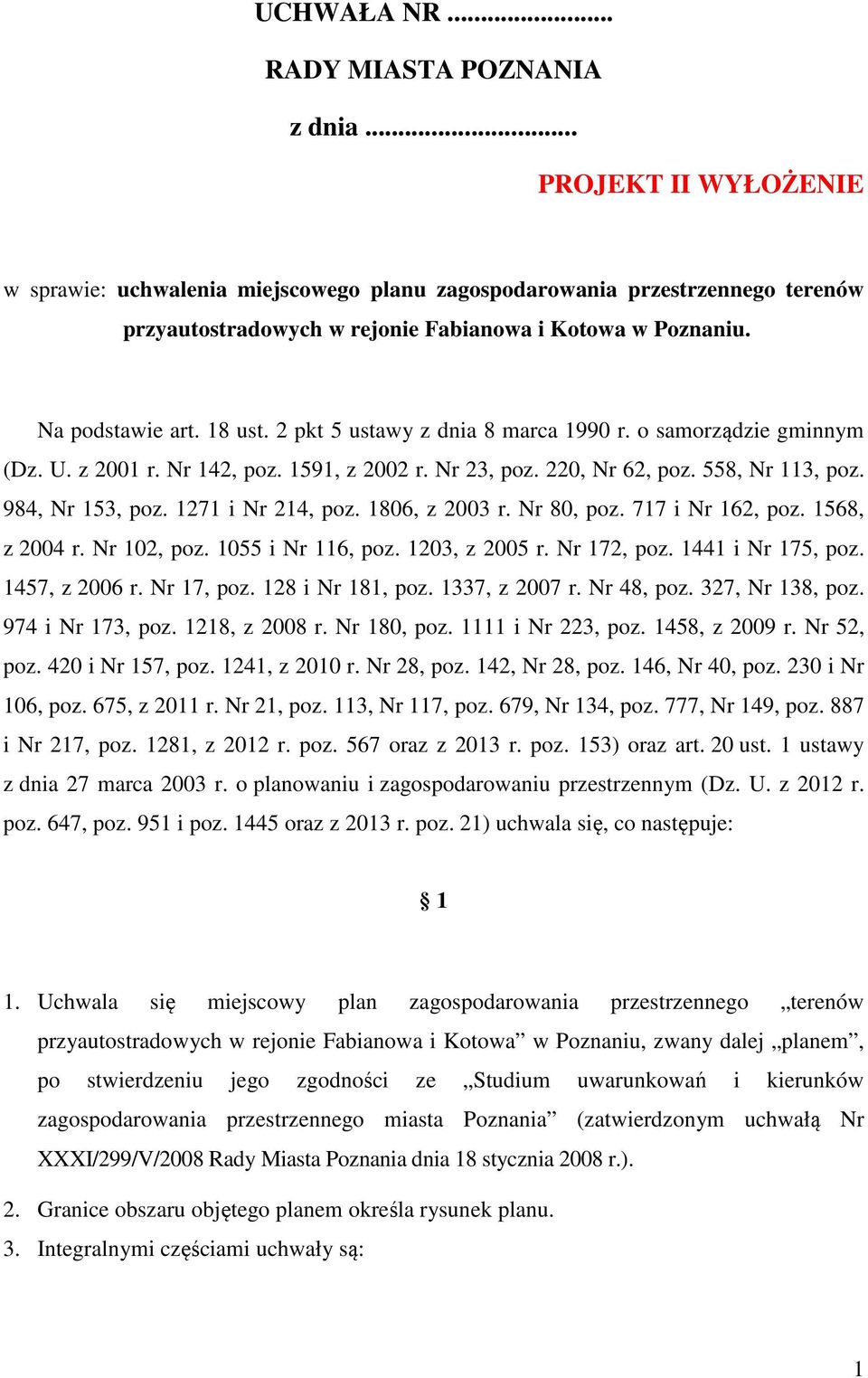 UCHWAŁA NR ......................
RADY MIASTA POZNANIA
z dnia ..............................

PROJEKT II WYŁOŻENIE

w sprawie: uchwalenia miejscowego planu zagospodarowania przestrzennego terenów przyautostradowych w rejonie Fabianowa i Kotowa w Poznaniu.

Na podstawie art. 18 ust. 2 pkt 5 ustawy z dnia 8 marca 1990 r. o samorządzie gminnym (Dz. U. z 2001 r. Nr 142, poz. 1591, z 2002 r. Nr 23, poz. 220, Nr 62, poz. 558, Nr 113, poz. 984, Nr 153, poz. 1271 i Nr 214, poz. 1806, z 2003 r. Nr 80, poz. 717 i Nr 162, poz. 1568, z 2004 r. Nr 102, poz. 1055 i Nr 116, poz. 1203, z 2005 r. Nr 172, poz. 1441 i Nr 175, poz. 1457, z 2006 r. Nr 17, poz. 128 i Nr 181, poz. 1337, z 2007 r. Nr 48, poz. 327, Nr 138, poz. 974 i Nr 173, poz. 1218, z 2008 r. Nr 180, poz. 1111 i Nr 223, poz. 1458, z 2009 r. Nr 52, poz. 420 i Nr 157, poz. 1241, z 2010 r. Nr 28, poz. 142, Nr 28, poz. 146, Nr 40, poz. 230 i Nr 106, poz. 675, z 2011 r. Nr 21, poz. 113, Nr 117, poz. 679, Nr 134, poz. 777, Nr 149, poz. 887 i Nr 217, poz. 1281, z 2012 r. poz. 567 oraz z 2013 r. poz. 153) oraz art. 20 ust. 1 ustawy z dnia 27 marca 2003 r. o planowaniu i zagospodarowaniu przestrzennym (Dz. U. z 2012 r. poz. 647, poz. 951 i poz. 1445 oraz z 2013 r. poz. 21) uchwala się, co następuje:

§ 1

1. Uchwala się miejscowy plan zagospodarowania przestrzennego „terenów przyautostradowych w rejonie Fabianowa i Kotowa” w Poznaniu, zwany dalej „planem”, po stwierdzeniu jego zgodności ze „Studium uwarunkowań i kierunków zagospodarowania przestrzennego miasta Poznania” (zatwierdzonym uchwałą Nr XXXI/299/V/2008 Rady Miasta Poznania dnia 18 stycznia 2008 r.).
2. Granice obszaru objętego planem określa rysunek planu.
3. Integralnymi częściami uchwały są:

1